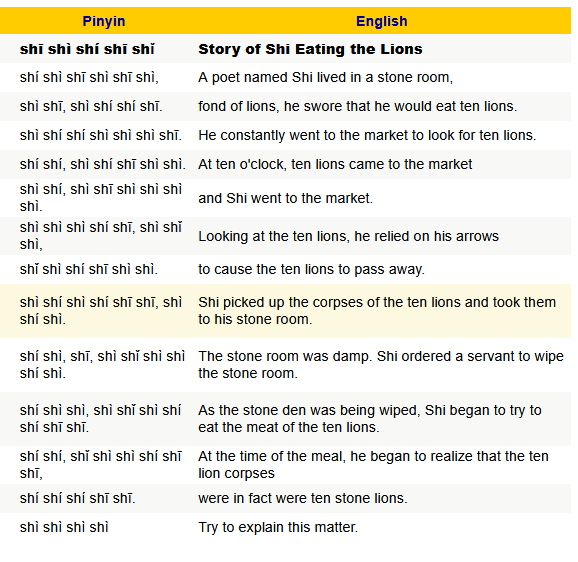 | Pinyin | English |
|---|---|
| **shī shì shí shī shǐ** | **Story of Shi Eating the Lions** |
| shí shì shī shì shī shì, | A poet named Shi lived in a stone room, |
| shì shī, shì shí shí shī. | fond of lions, he swore that he would eat ten lions. |
| shì shí shí shì shì shì shī. | He constantly went to the market to look for ten lions. |
| shí shí, shì shí shī shì shì. | At ten o'clock, ten lions came to the market |
| shì shí, shì shī shì shì shì shì. | and Shi went to the market. |
| shì shì shì shí shī, shì shǐ shì, | Looking at the ten lions, he relied on his arrows |
| shǐ shì shí shī shì shì. | to cause the ten lions to pass away. |
| shì shí shì shí shī shī, shì shí shì. | Shi picked up the corpses of the ten lions and took them to his stone room. |
| shí shì, shī, shì shǐ shì shì shí shì. | The stone room was damp. Shi ordered a servant to wipe the stone room. |
| shí shì shì, shì shǐ shì shí shí shī shī. | As the stone den was being wiped, Shi began to try to eat the meat of the ten lions. |
| shí shí, shǐ shì shì shí shī shī, | At the time of the meal, he began to realize that the ten lion corpses |
| shí shí shí shī shī. | were in fact were ten stone lions. |
| shì shì shì shì | Try to explain this matter. |